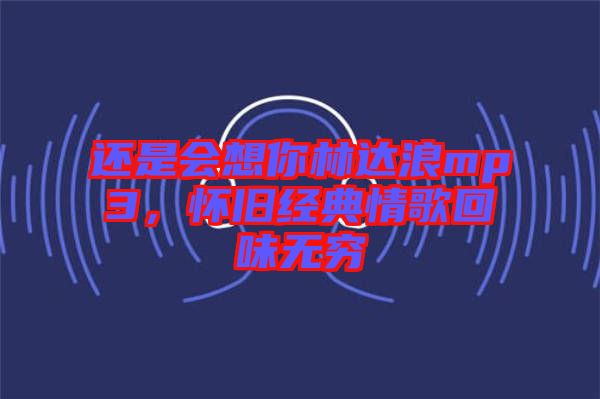 还是会想你林达浪mp3，怀旧经典情歌回味无穷